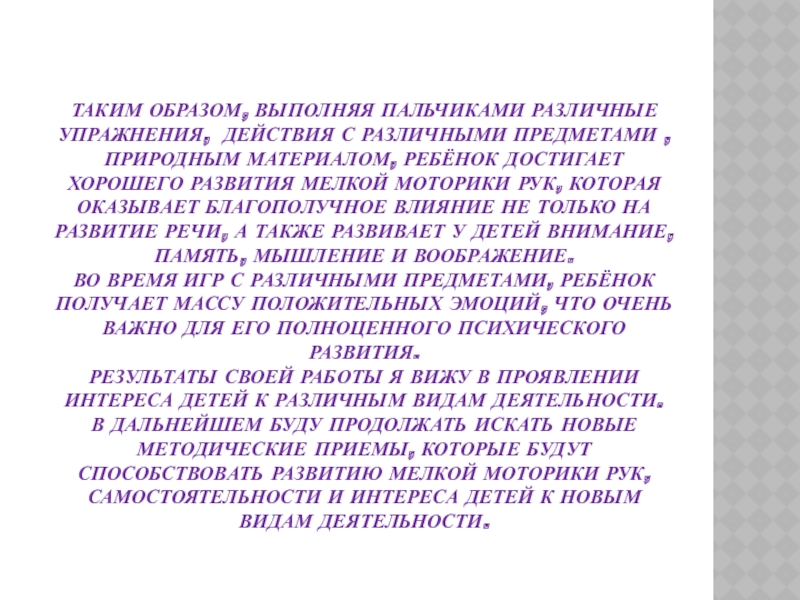 ТАКИМ ОБРАЗОМ, ВЫПОЛНЯЯ ПАЛЬЧИКАМИ РАЗЛИЧНЫЕ УПРАЖНЕНИЯ, ДЕЙСТВИЯ С РАЗЛИЧНЫМИ ПРЕДМЕТАМИ , ПРИРОДНЫМ МАТЕРИАЛОМ, РЕБЁНОК ДОСТИГАЕТ ХОРОШЕГО РАЗВИТИЯ МЕЛКОЙ МОТОРИКИ РУК, КОТОРАЯ ОКАЗЫВАЕТ БЛАГОПОЛУЧНОЕ ВЛИЯНИЕ НЕ ТОЛЬКО НА РАЗВИТИЕ РЕЧИ, А ТАКЖЕ РАЗВИВАЕТ У ДЕТЕЙ ВНИМАНИЕ, ПАМЯТЬ, МЫШЛЕНИЕ И ВООБРАЖЕНИЕ.
ВО ВРЕМЯ ИГР С РАЗЛИЧНЫМИ ПРЕДМЕТАМИ, РЕБЁНОК ПОЛУЧАЕТ МАССУ ПОЛОЖИТЕЛЬНЫХ ЭМОЦИЙ, ЧТО ОЧЕНЬ ВАЖНО ДЛЯ ЕГО ПОЛНОЦЕННОГО ПСИХИЧЕСКОГО РАЗВИТИЯ.
РЕЗУЛЬТАТЫ СВОЕЙ РАБОТЫ Я ВИЖУ В ПРОЯВЛЕНИИ ИНТЕРЕСА ДЕТЕЙ К РАЗЛИЧНЫМ ВИДАМ ДЕЯТЕЛЬНОСТИ.
В ДАЛЬНЕЙШЕМ БУДУ ПРОДОЛЖАТЬ ИСКАТЬ НОВЫЕ МЕТОДИЧЕСКИЕ ПРИЕМЫ, КОТОРЫЕ БУДУТ СПОСОБСТВОВАТЬ РАЗВИТИЮ МЕЛКОЙ МОТОРИКИ РУК, САМОСТОЯТЕЛЬНОСТИ И ИНТЕРЕСА ДЕТЕЙ К НОВЫМ ВИДАМ ДЕЯТЕЛЬНОСТИ.